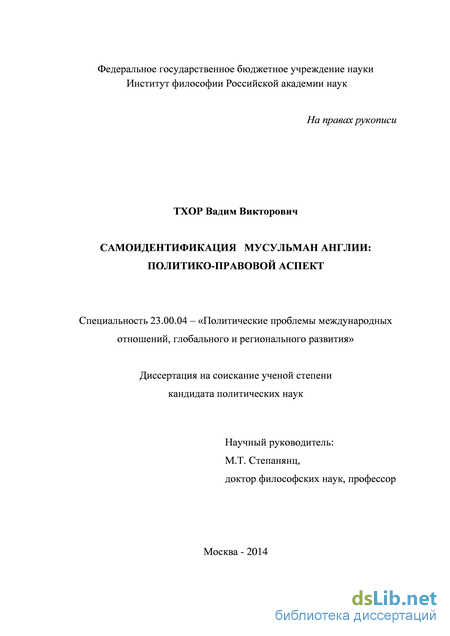 Федеральное государственное бюджетное учреждение науки
Институт философии Российской академии наук

На правах рукописи

ТХОР Вадим Викторович

САМОИДЕНТИФИКАЦИЯ МУСУЛЬМАН АНГЛИИ:
ПОЛИТИКО-ПРАВОВОЙ АСПЕКТ

Специальность 23.00.04 – «Политические проблемы международных отношений, глобального и регионального развития»

Диссертация на соискание ученой степени
кандидата политических наук

Научный руководитель:
М.Т. Степанянц,
доктор философских наук, профессор

Москва - 2014

dsLib.net
библиотека диссертаций